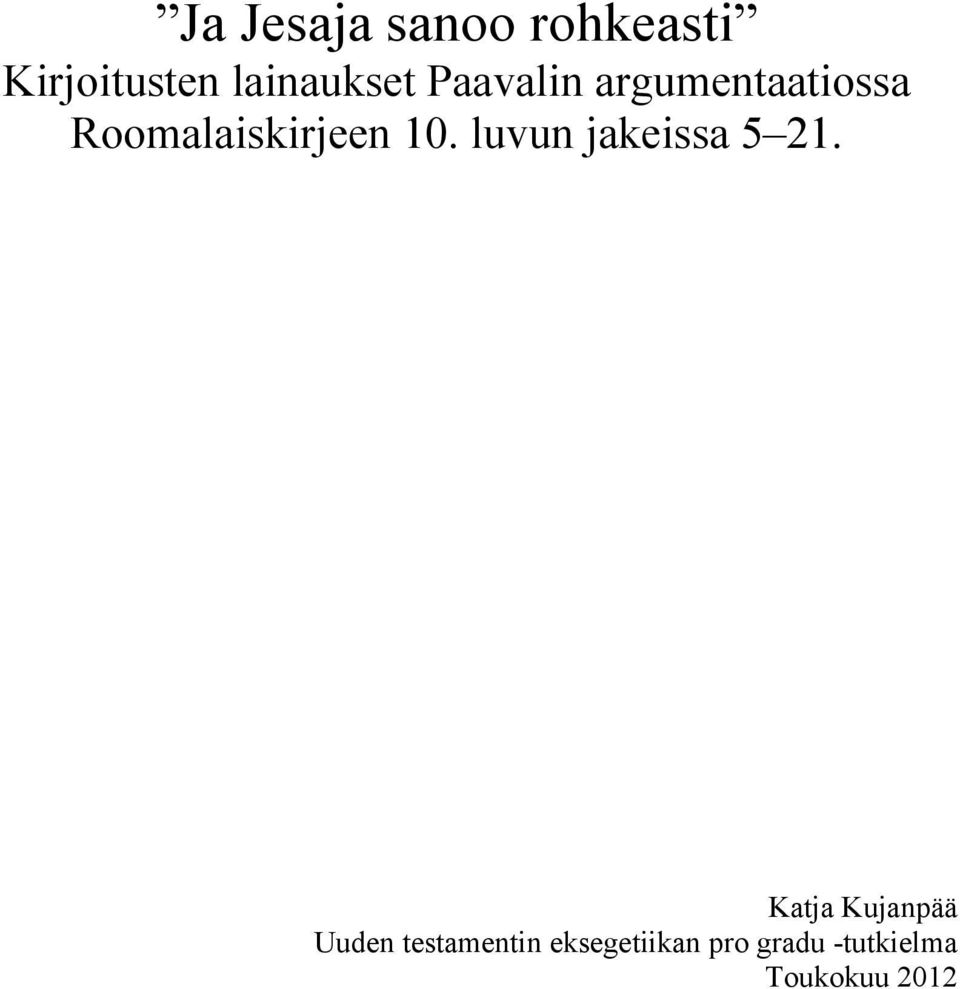 ”Ja Jesaja sanoo rohkeasti”
Kirjoitusten lainaukset Paavalin argumentaatiossa Roomalaiskirjeen 10. luvun jakeissa 5–21.

Katja Kujanpää
Uuden testamentin eksegetiikan pro gradu -tutkielma
Toukokuu 2012